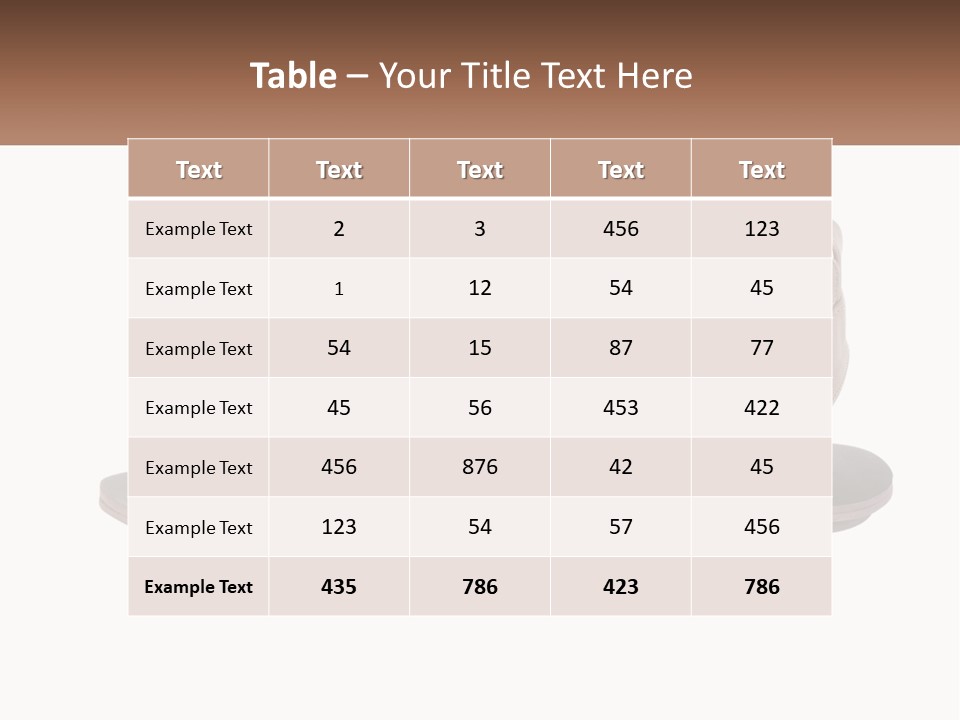 Table – Your Title Text Here

| Text | Text | Text | Text | Text |
|---|---|---|---|---|
| Example Text | 2 | 3 | 456 | 123 |
| Example Text | 1 | 12 | 54 | 45 |
| Example Text | 54 | 15 | 87 | 77 |
| Example Text | 45 | 56 | 453 | 422 |
| Example Text | 456 | 876 | 42 | 45 |
| Example Text | 123 | 54 | 57 | 456 |
| Example Text | 435 | 786 | 423 | 786 |